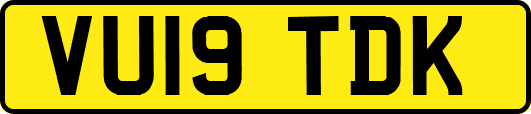 VU19 TDK